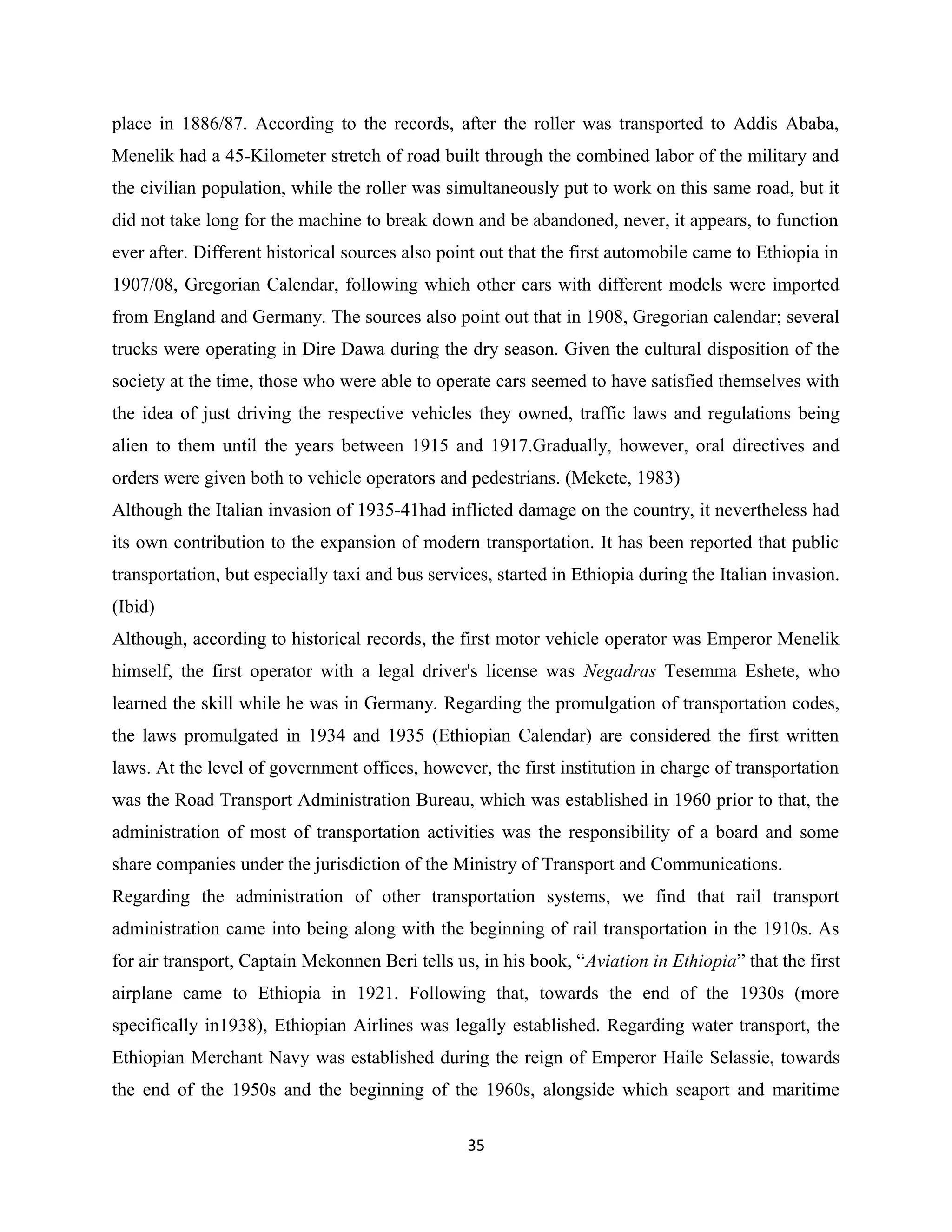 place in 1886/87. According to the records, after the roller was transported to Addis Ababa, Menelik had a 45-Kilometer stretch of road built through the combined labor of the military and the civilian population, while the roller was simultaneously put to work on this same road, but it did not take long for the machine to break down and be abandoned, never, it appears, to function ever after. Different historical sources also point out that the first automobile came to Ethiopia in 1907/08, Gregorian Calendar, following which other cars with different models were imported from England and Germany. The sources also point out that in 1908, Gregorian calendar; several trucks were operating in Dire Dawa during the dry season. Given the cultural disposition of the society at the time, those who were able to operate cars seemed to have satisfied themselves with the idea of just driving the respective vehicles they owned, traffic laws and regulations being alien to them until the years between 1915 and 1917.Gradually, however, oral directives and orders were given both to vehicle operators and pedestrians. (Mekete, 1983)
Although the Italian invasion of 1935-41had inflicted damage on the country, it nevertheless had its own contribution to the expansion of modern transportation. It has been reported that public transportation, but especially taxi and bus services, started in Ethiopia during the Italian invasion. (Ibid)
Although, according to historical records, the first motor vehicle operator was Emperor Menelik himself, the first operator with a legal driver's license was Negadras Tesemma Eshete, who learned the skill while he was in Germany. Regarding the promulgation of transportation codes, the laws promulgated in 1934 and 1935 (Ethiopian Calendar) are considered the first written laws. At the level of government offices, however, the first institution in charge of transportation was the Road Transport Administration Bureau, which was established in 1960 prior to that, the administration of most of transportation activities was the responsibility of a board and some share companies under the jurisdiction of the Ministry of Transport and Communications.
Regarding the administration of other transportation systems, we find that rail transport administration came into being along with the beginning of rail transportation in the 1910s. As for air transport, Captain Mekonnen Beri tells us, in his book, “Aviation in Ethiopia” that the first airplane came to Ethiopia in 1921. Following that, towards the end of the 1930s (more specifically in1938), Ethiopian Airlines was legally established. Regarding water transport, the Ethiopian Merchant Navy was established during the reign of Emperor Haile Selassie, towards the end of the 1950s and the beginning of the 1960s, alongside which seaport and maritime

35